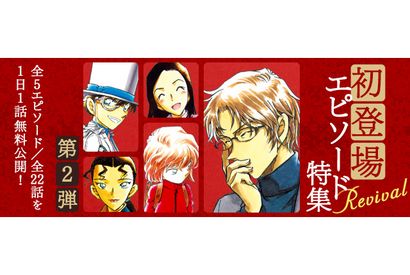 初登場エピソード特集
Revival

第2弾

全5エピソード/全22話を1日1話無料公開!